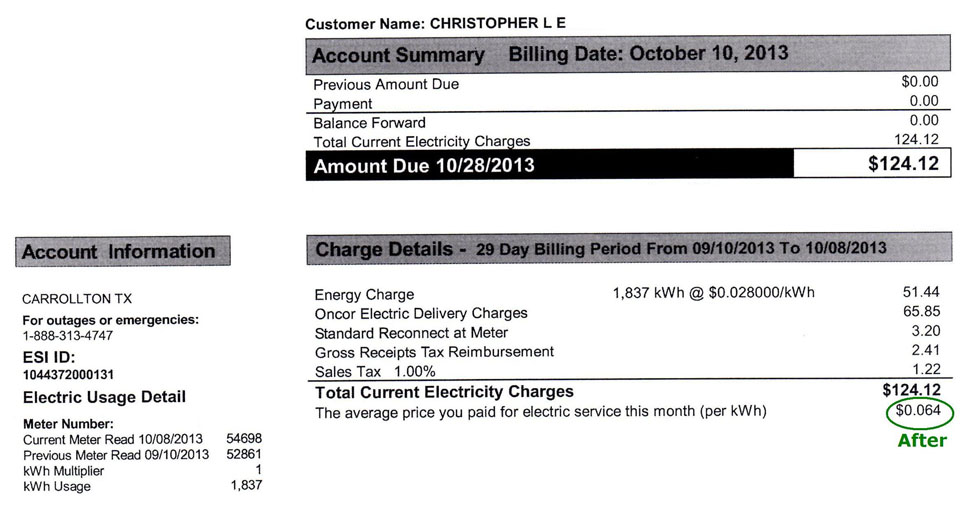 Customer Name: CHRISTOPHER L E

Account Summary Billing Date: October 10, 2013

| | |
|---|---|
| Previous Amount Due | $0.00 |
| Payment | 0.00 |
| Balance Forward | 0.00 |
| Total Current Electricity Charges | 124.12 |
| Amount Due 10/28/2013 | $124.12 |

Account Information

CARROLLTON TX
For outages or emergencies:
1-888-313-4747
ESI ID:
1044372000131
Electric Usage Detail
Meter Number:

| | |
|---|---|
| Current Meter Read 10/08/2013 | 54698 |
| Previous Meter Read 09/10/2013 | 52861 |
| kWh Multiplier | 1 |
| kWh Usage | 1,837 |

Charge Details - 29 Day Billing Period From 09/10/2013 To 10/08/2013

| | | |
|---|---|---|
| Energy Charge | 1,837 kWh @ $0.028000/kWh | 51.44 |
| Oncor Electric Delivery Charges | | 65.85 |
| Standard Reconnect at Meter | | 3.20 |
| Gross Receipts Tax Reimbursement | | 2.41 |
| Sales Tax 1.00% | | 1.22 |
| Total Current Electricity Charges | | $124.12 |
| The average price you paid for electric service this month (per kWh) | | $0.064 |

After